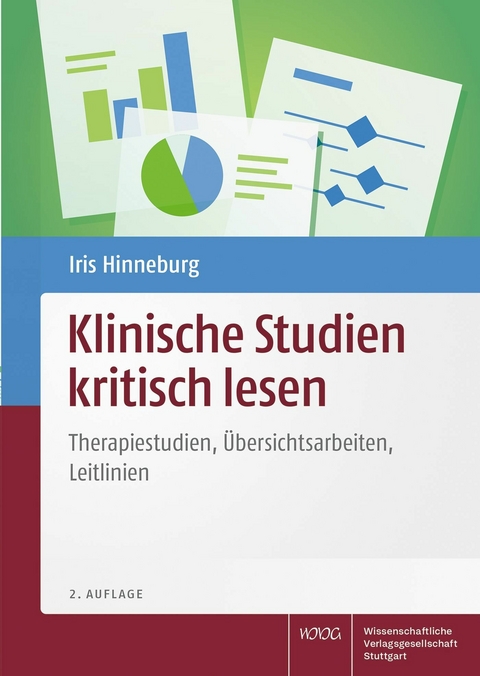 Iris Hinneburg

Klinische Studien kritisch lesen

Therapiestudien, Übersichtsarbeiten, Leitlinien

2. AUFLAGE

WVG

Wissenschaftliche Verlagsgesellschaft Stuttgart